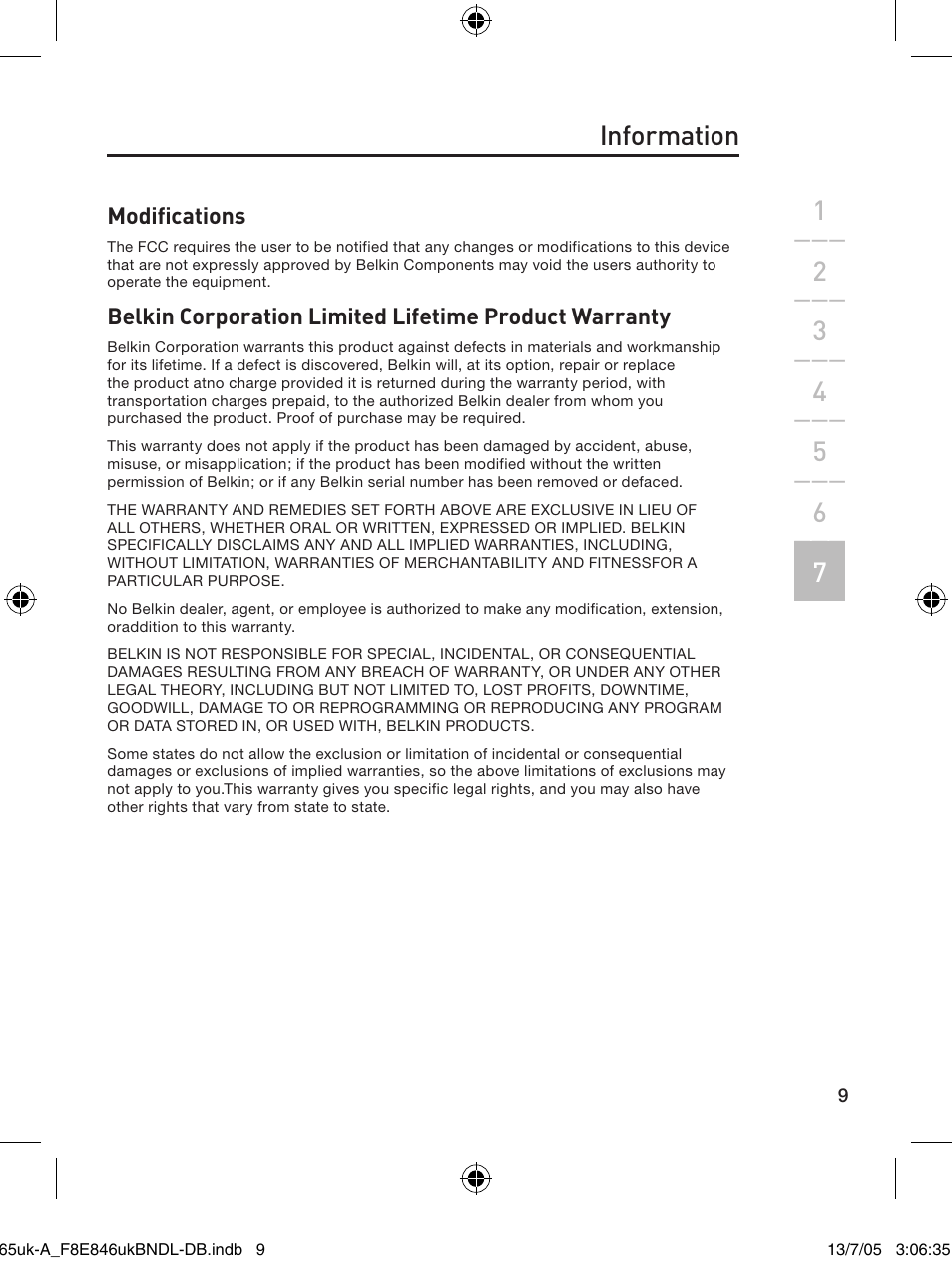 Information

Modifications

The FCC requires the user to be notified that any changes or modifications to this device that are not expressly approved by Belkin Components may void the users authority to operate the equipment.

Belkin Corporation Limited Lifetime Product Warranty

Belkin Corporation warrants this product against defects in materials and workmanship for its lifetime. If a defect is discovered, Belkin will, at its option, repair or replace the product atno charge provided it is returned during the warranty period, with transportation charges prepaid, to the authorized Belkin dealer from whom you purchased the product. Proof of purchase may be required.

This warranty does not apply if the product has been damaged by accident, abuse, misuse, or misapplication; if the product has been modified without the written permission of Belkin; or if any Belkin serial number has been removed or defaced.

THE WARRANTY AND REMEDIES SET FORTH ABOVE ARE EXCLUSIVE IN LIEU OF ALL OTHERS, WHETHER ORAL OR WRITTEN, EXPRESSED OR IMPLIED. BELKIN SPECIFICALLY DISCLAIMS ANY AND ALL IMPLIED WARRANTIES, INCLUDING, WITHOUT LIMITATION, WARRANTIES OF MERCHANTABILITY AND FITNESSFOR A PARTICULAR PURPOSE.

No Belkin dealer, agent, or employee is authorized to make any modification, extension, oraddition to this warranty.

BELKIN IS NOT RESPONSIBLE FOR SPECIAL, INCIDENTAL, OR CONSEQUENTIAL DAMAGES RESULTING FROM ANY BREACH OF WARRANTY, OR UNDER ANY OTHER LEGAL THEORY, INCLUDING BUT NOT LIMITED TO, LOST PROFITS, DOWNTIME, GOODWILL, DAMAGE TO OR REPROGRAMMING OR REPRODUCING ANY PROGRAM OR DATA STORED IN, OR USED WITH, BELKIN PRODUCTS.

Some states do not allow the exclusion or limitation of incidental or consequential damages or exclusions of implied warranties, so the above limitations of exclusions may not apply to you.This warranty gives you specific legal rights, and you may also have other rights that vary from state to state.

1
2
3
4
5
6
7

9

65uk-A_F8E846ukBNDL-DB.indb 9

13/7/05 3:06:35